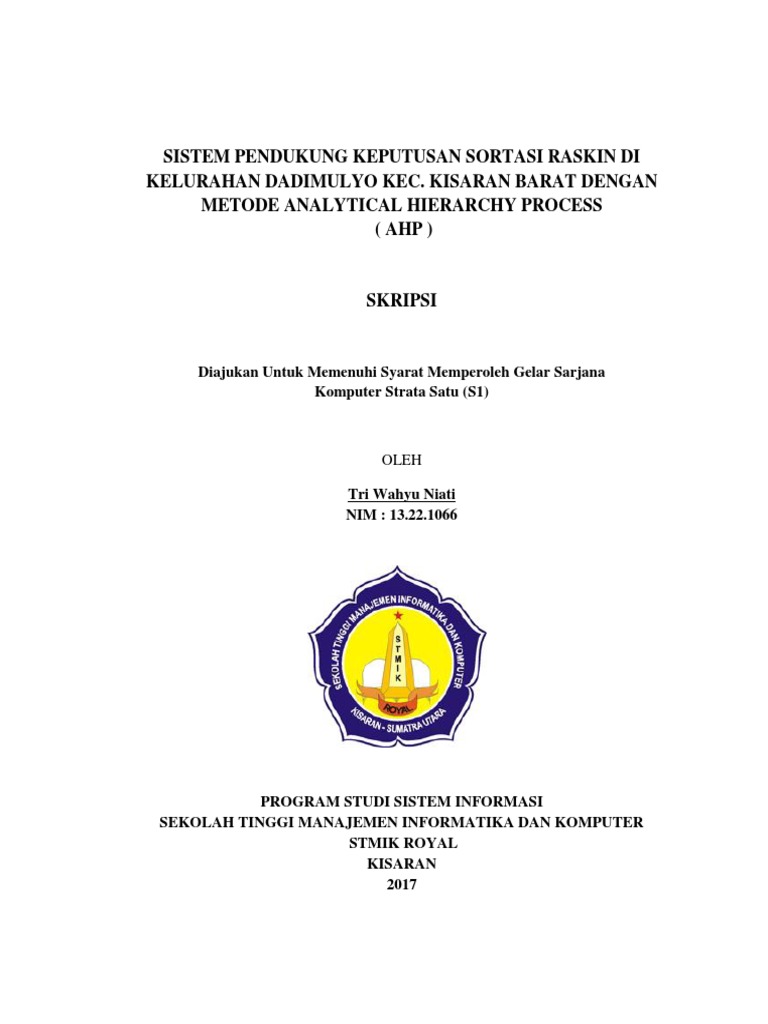 SISTEM PENDUKUNG KEPUTUSAN SORTASI RASKIN DI KELURAHAN DADIMULYO KEC. KISARAN BARAT DENGAN METODE ANALYTICAL HIERARCHY PROCESS ( AHP )

SKRIPSI

Diajukan Untuk Memenuhi Syarat Memperoleh Gelar Sarjana Komputer Strata Satu (S1)

OLEH

Tri Wahyu Niati
NIM : 13.22.1066

SEKOLAH TINGGI MANAJEMEN INFORMATIKA DAN KOMPUTER
STMIK
ROYAL
KISARAN - SUMATRA UTARA

PROGRAM STUDI SISTEM INFORMASI
SEKOLAH TINGGI MANAJEMEN INFORMATIKA DAN KOMPUTER
STMIK ROYAL
KISARAN
2017